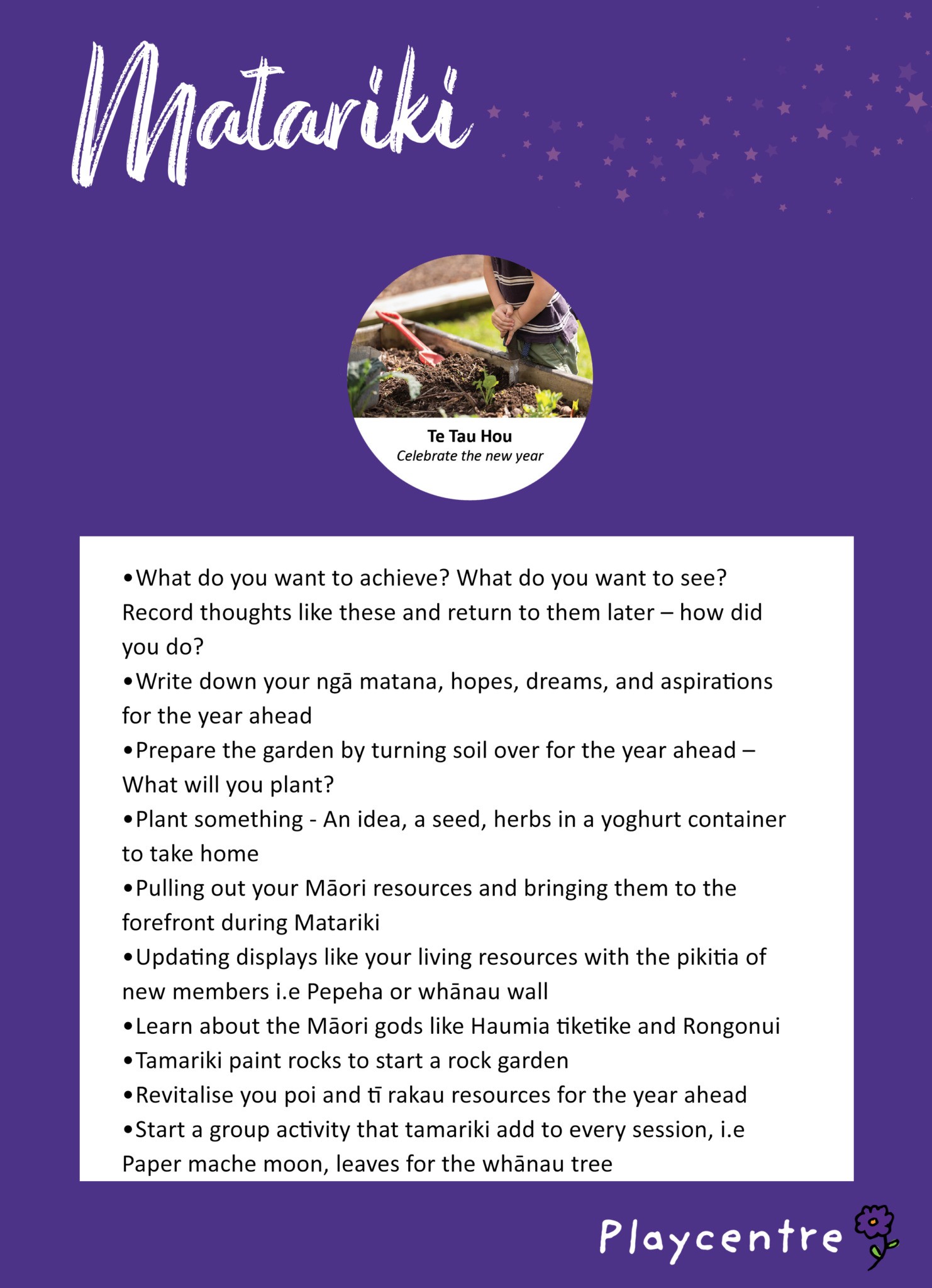 Matariki

Te Tau Hou
Celebrate the new year

•What do you want to achieve? What do you want to see? Record thoughts like these and return to them later – how did you do?
•Write down your ngā matana, hopes, dreams, and aspirations for the year ahead
•Prepare the garden by turning soil over for the year ahead – What will you plant?
•Plant something - An idea, a seed, herbs in a yoghurt container to take home
•Pulling out your Māori resources and bringing them to the forefront during Matariki
•Updating displays like your living resources with the pikitia of new members i.e Pepeha or whānau wall
•Learn about the Māori gods like Haumia tiketike and Rongonui
•Tamariki paint rocks to start a rock garden
•Revitalise you poi and tī rakau resources for the year ahead
•Start a group activity that tamariki add to every session, i.e Paper mache moon, leaves for the whānau tree

Playcentre